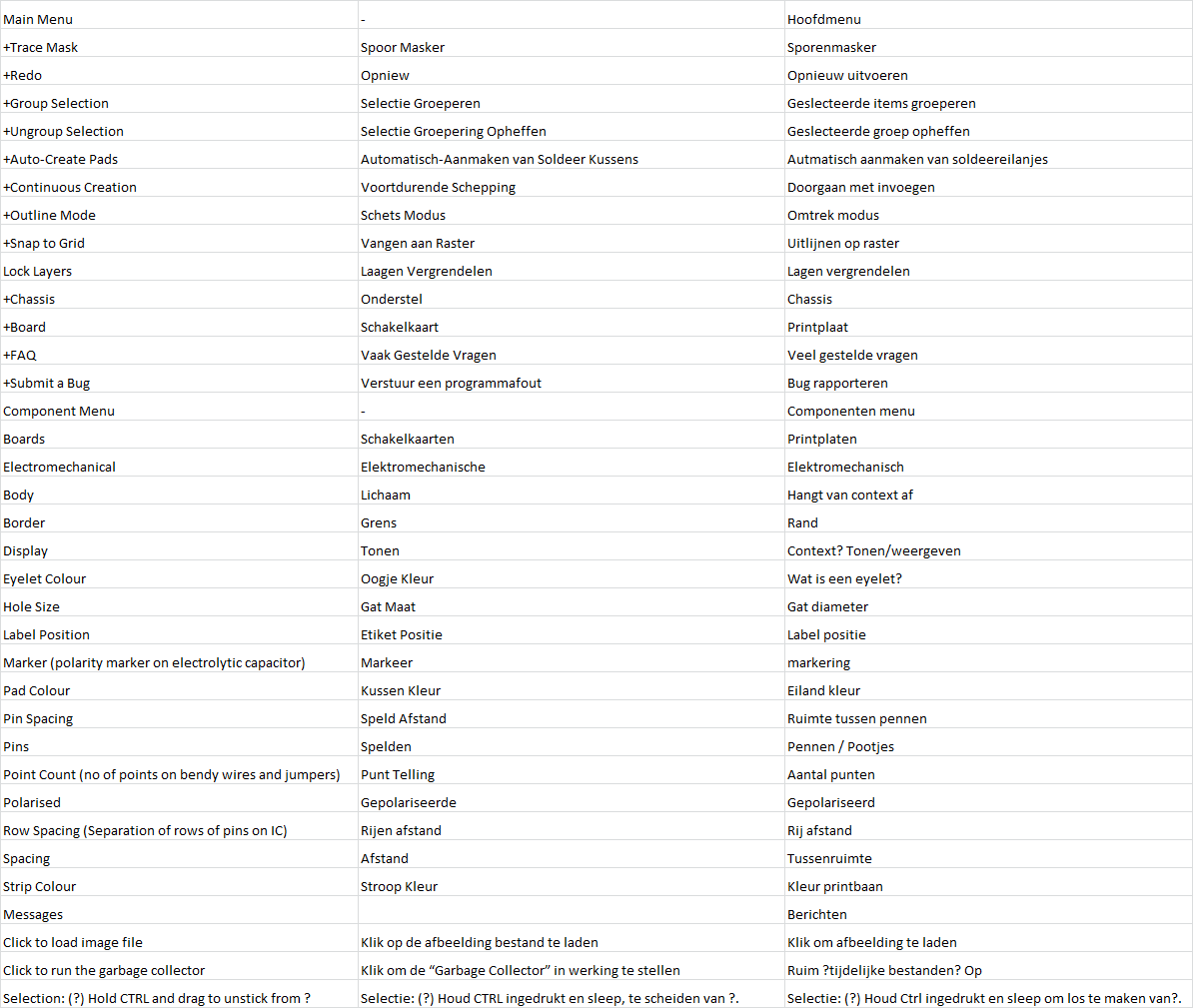 | Main Menu | - | Hoofdmenu |
|---|---|---|
| +Trace Mask | Spoor Masker | Sporenmasker |
| +Redo | Opniew | Opnieuw uitvoeren |
| +Group Selection | Selectie Groeperen | Geslecteerde items groeperen |
| +Ungroup Selection | Selectie Groepering Opheffen | Geslecteerde groep opheffen |
| +Auto-Create Pads | Automatisch-Aanmaken van Soldeer Kussens | Autmatisch aanmaken van soldeereilanjes |
| +Continuous Creation | Voortdurende Schepping | Doorgaan met invoegen |
| +Outline Mode | Schets Modus | Omtrek modus |
| +Snap to Grid | Vangen aan Raster | Uitlijnen op raster |
| Lock Layers | Laagen Vergrendelen | Lagen vergrendelen |
| +Chassis | Onderstel | Chassis |
| +Board | Schakelkaart | Printplaat |
| +FAQ | Vaak Gestelde Vragen | Veel gestelde vragen |
| +Submit a Bug | Verstuur een programmafout | Bug rapporteren |
| Component Menu | - | Componenten menu |
| Boards | Schakelkaarten | Printplaten |
| Electromechanical | Elektromechanische | Elektromechanisch |
| Body | Lichaam | Hangt van context af |
| Border | Grens | Rand |
| Display | Tonen | Context? Tonen/weergeven |
| Eyelet Colour | Oogje Kleur | Wat is een eyelet? |
| Hole Size | Gat Maat | Gat diameter |
| Label Position | Etiket Positie | Label positie |
| Marker (polarity marker on electrolytic capacitor) | Markeer | markering |
| Pad Colour | Kussen Kleur | Eiland kleur |
| Pin Spacing | Speld Afstand | Ruimte tussen pennen |
| Pins | Spelden | Pennen / Pootjes |
| Point Count (no of points on bendy wires and jumpers) | Punt Telling | Aantal punten |
| Polarised | Gepolariseerde | Gepolariseerd |
| Row Spacing (Separation of rows of pins on IC) | Rijen afstand | Rij afstand |
| Spacing | Afstand | Tussenruimte |
| Strip Colour | Stroop Kleur | Kleur printbaan |
| Messages | | Berichten |
| Click to load image file | Klik op de afbeelding bestand te laden | Klik om afbeelding te laden |
| Click to run the garbage collector | Klik om de “Garbage Collector” in werking te stellen | Ruim ?tijdelijke bestanden? Op |
| Selection: (?) Hold CTRL and drag to unstick from ? | Selectie: (?) Houd CTRL ingedrukt en sleep, te scheiden van ?. | Selectie: (?) Houd Ctrl ingedrukt en sleep om los te maken van?. |